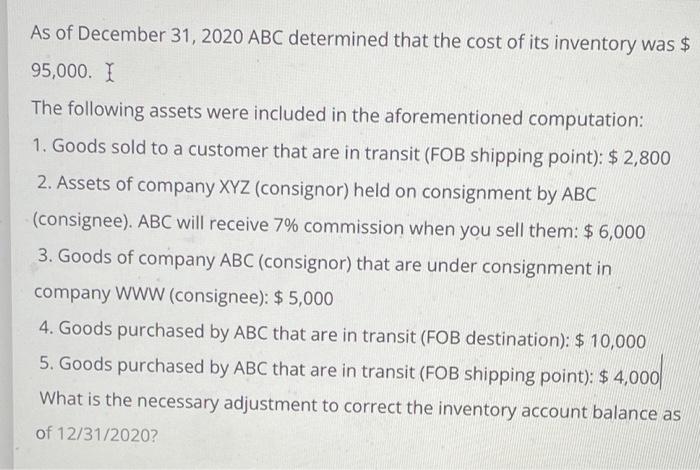 As of December 31, 2020 ABC determined that the cost of its inventory was $ 95,000.

The following assets were included in the aforementioned computation:

1. Goods sold to a customer that are in transit (FOB shipping point): $ 2,800

2. Assets of company XYZ (consignor) held on consignment by ABC (consignee). ABC will receive 7% commission when you sell them: $ 6,000

3. Goods of company ABC (consignor) that are under consignment in company WWW (consignee): $ 5,000

4. Goods purchased by ABC that are in transit (FOB destination): $ 10,000

5. Goods purchased by ABC that are in transit (FOB shipping point): $ 4,000

What is the necessary adjustment to correct the inventory account balance as of 12/31/2020?